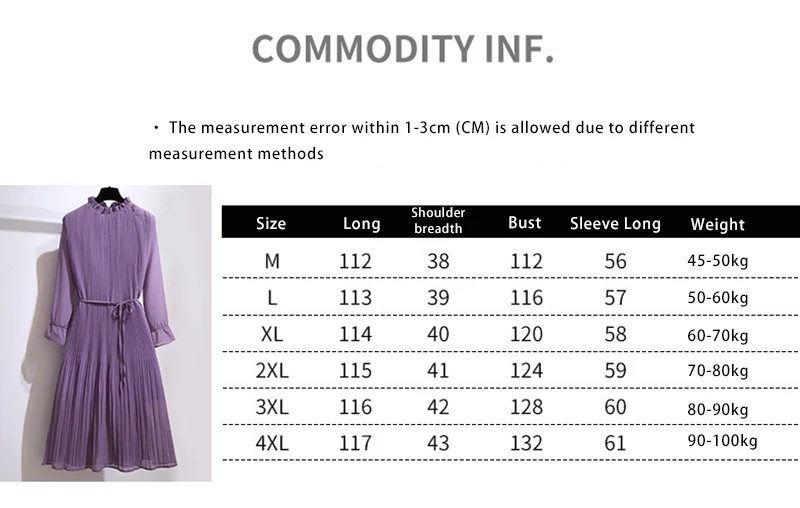 COMMODITY INF.

· The measurement error within 1-3cm (CM) is allowed due to different measurement methods

| Size | Long | Shoulder breadth | Bust | Sleeve Long | Weight |
|---|---|---|---|---|---|
| M | 112 | 38 | 112 | 56 | 45-50kg |
| L | 113 | 39 | 116 | 57 | 50-60kg |
| XL | 114 | 40 | 120 | 58 | 60-70kg |
| 2XL | 115 | 41 | 124 | 59 | 70-80kg |
| 3XL | 116 | 42 | 128 | 60 | 80-90kg |
| 4XL | 117 | 43 | 132 | 61 | 90-100kg |